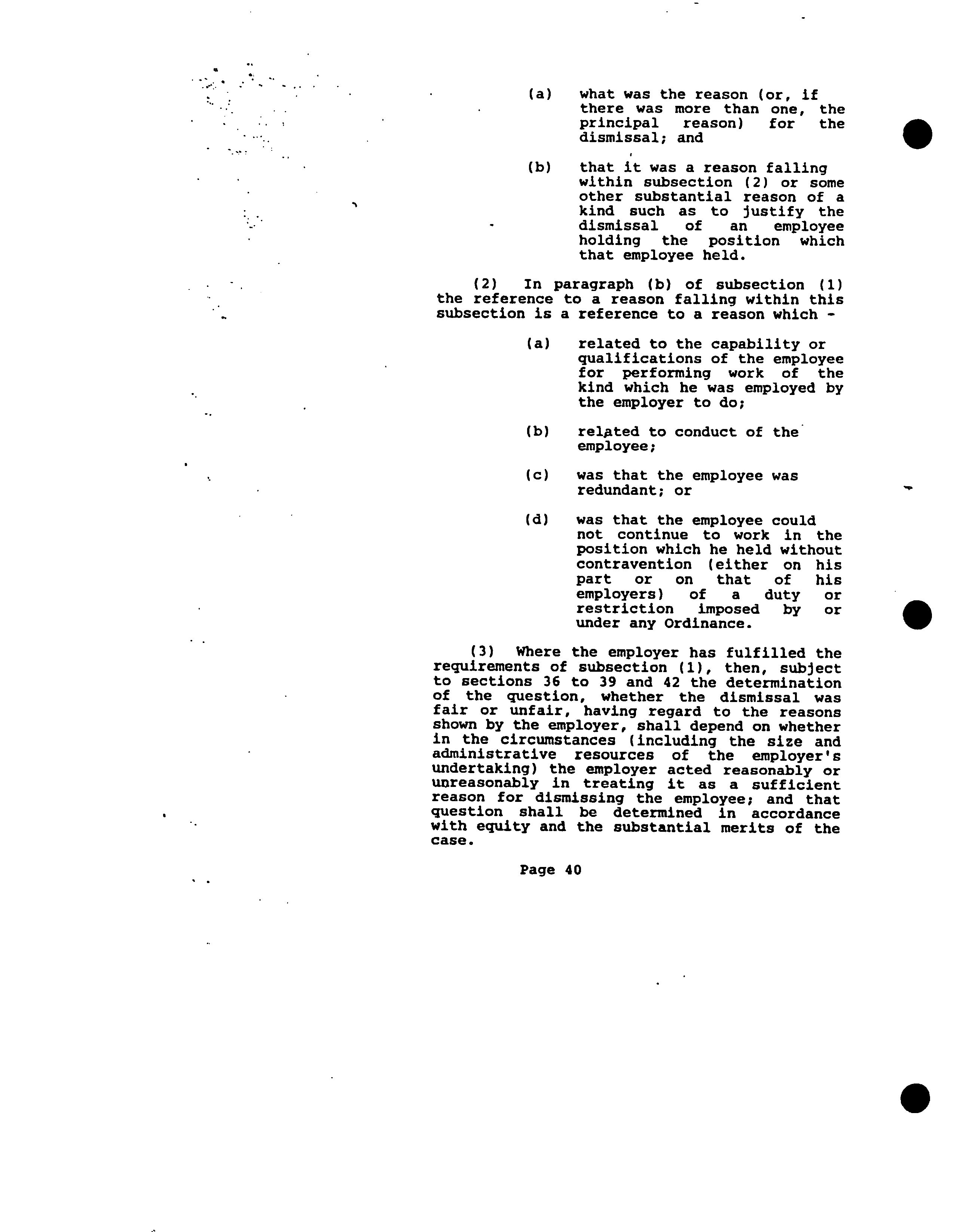 (a) what was the reason (or, if there was more than one, the principal reason) for the dismissal; and

(b) that it was a reason falling within subsection (2) or some other substantial reason of a kind such as to justify the dismissal of an employee holding the position which that employee held.

(2) In paragraph (b) of subsection (1) the reference to a reason falling within this subsection is a reference to a reason which -

(a) related to the capability or qualifications of the employee for performing work of the kind which he was employed by the employer to do;

(b) related to conduct of the employee;

(c) was that the employee was redundant; or

(d) was that the employee could not continue to work in the position which he held without contravention (either on his part or on that of his employers) of a duty or restriction imposed by or under any Ordinance.

(3) Where the employer has fulfilled the requirements of subsection (1), then, subject to sections 36 to 39 and 42 the determination of the question, whether the dismissal was fair or unfair, having regard to the reasons shown by the employer, shall depend on whether in the circumstances (including the size and administrative resources of the employer's undertaking) the employer acted reasonably or unreasonably in treating it as a sufficient reason for dismissing the employee; and that question shall be determined in accordance with equity and the substantial merits of the case.

Page 40